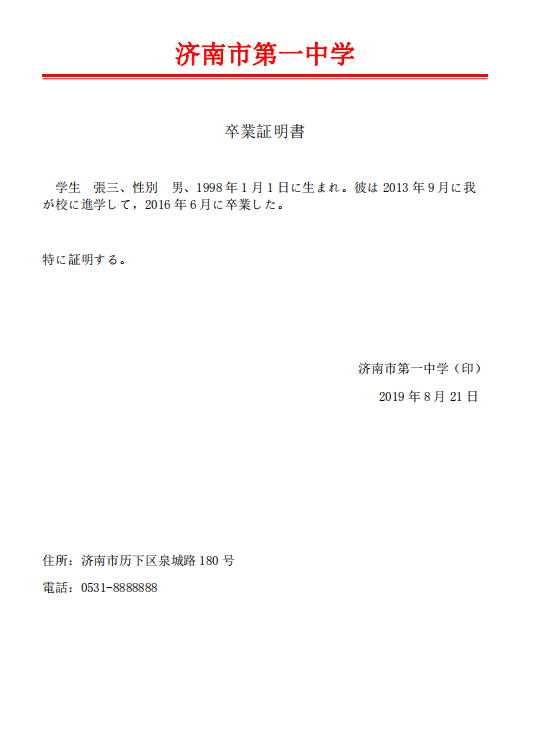 济南市第一中学

卒業証明書

学生 張三、性別 男、1998年1月1日に生まれ。彼は2013年9月に我が校に進学して，2016年6月に卒業した。

特に証明する。

济南市第一中学（印）

2019年8月21日

住所：济南市历下区泉城路180号

電話：0531-8888888